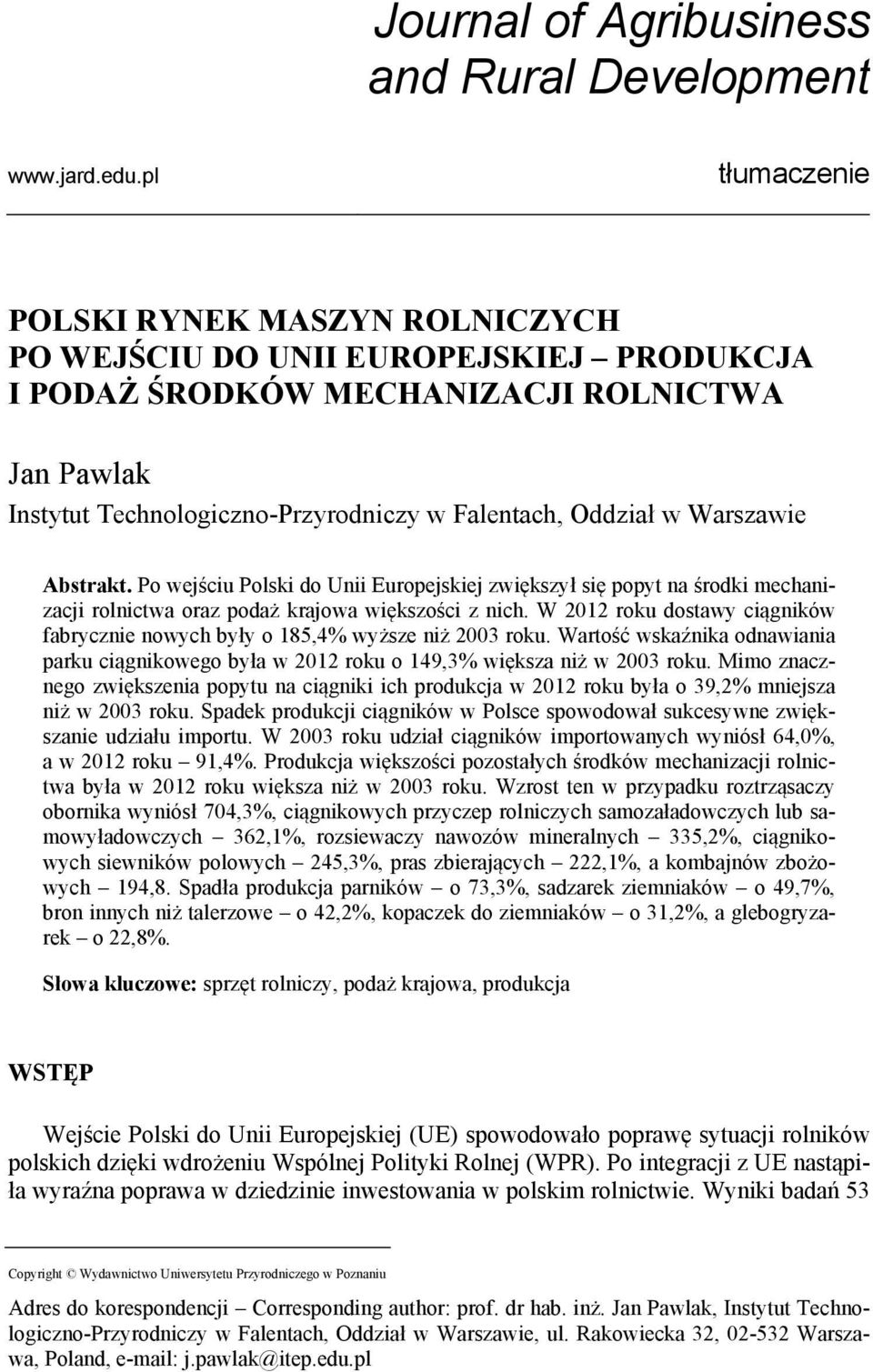 Journal of Agribusiness and Rural Development

www.jard.edu.pl

tłumaczenie

POLSKI RYNEK MASZYN ROLNICZYCH PO WEJŚCIU DO UNII EUROPEJSKIEJ – PRODUKCJA I PODAŻ ŚRODKÓW MECHANIZACJI ROLNICTWA

Jan Pawlak
Instytut Technologiczno-Przyrodniczy w Falentach, Oddział w Warszawie

Abstrakt. Po wejściu Polski do Unii Europejskiej zwiększył się popyt na środki mechanizacji rolnictwa oraz podaż krajowa większości z nich. W 2012 roku dostawy ciągników fabrycznie nowych były o 185,4% wyższe niż 2003 roku. Wartość wskaźnika odnawiania parku ciągnikowego była w 2012 roku o 149,3% większa niż w 2003 roku. Mimo znacznego zwiększenia popytu na ciągniki ich produkcja w 2012 roku była o 39,2% mniejsza niż w 2003 roku. Spadek produkcji ciągników w Polsce spowodował sukcesywne zwiększanie udziału importu. W 2003 roku udział ciągników importowanych wyniósł 64,0%, a w 2012 roku – 91,4%. Produkcja większości pozostałych środków mechanizacji rolnictwa była w 2012 roku większa niż w 2003 roku. Wzrost ten w przypadku roztrząsaczy obornika wyniósł 704,3%, ciągnikowych przyczep rolniczych samozaładowczych lub samowyładowczych – 362,1%, rozsiewaczy nawozów mineralnych – 335,2%, ciągnikowych siewników polowych – 245,3%, pras zbierających – 222,1%, a kombajnów zbożowych – 194,8. Spadła produkcja parników – o 73,3%, sadzarek ziemniaków – o 49,7%, bron innych niż talerzowe – o 42,2%, kopaczek do ziemniaków – o 31,2%, a glebogryzarek – o 22,8%.

Słowa kluczowe: sprzęt rolniczy, podaż krajowa, produkcja

WSTĘP

Wejście Polski do Unii Europejskiej (UE) spowodowało poprawę sytuacji rolników polskich dzięki wdrożeniu Wspólnej Polityki Rolnej (WPR). Po integracji z UE nastąpiła wyraźna poprawa w dziedzinie inwestowania w polskim rolnictwie. Wyniki badań 53

Copyright © Wydawnictwo Uniwersytetu Przyrodniczego w Poznaniu

Adres do korespondencji – Corresponding author: prof. dr hab. inż. Jan Pawlak, Instytut Technologiczno-Przyrodniczy w Falentach, Oddział w Warszawie, ul. Rakowiecka 32, 02-532 Warszawa, Poland, e-mail: j.pawlak@itep.edu.pl